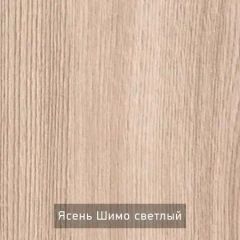 Ясень Шимо светлый